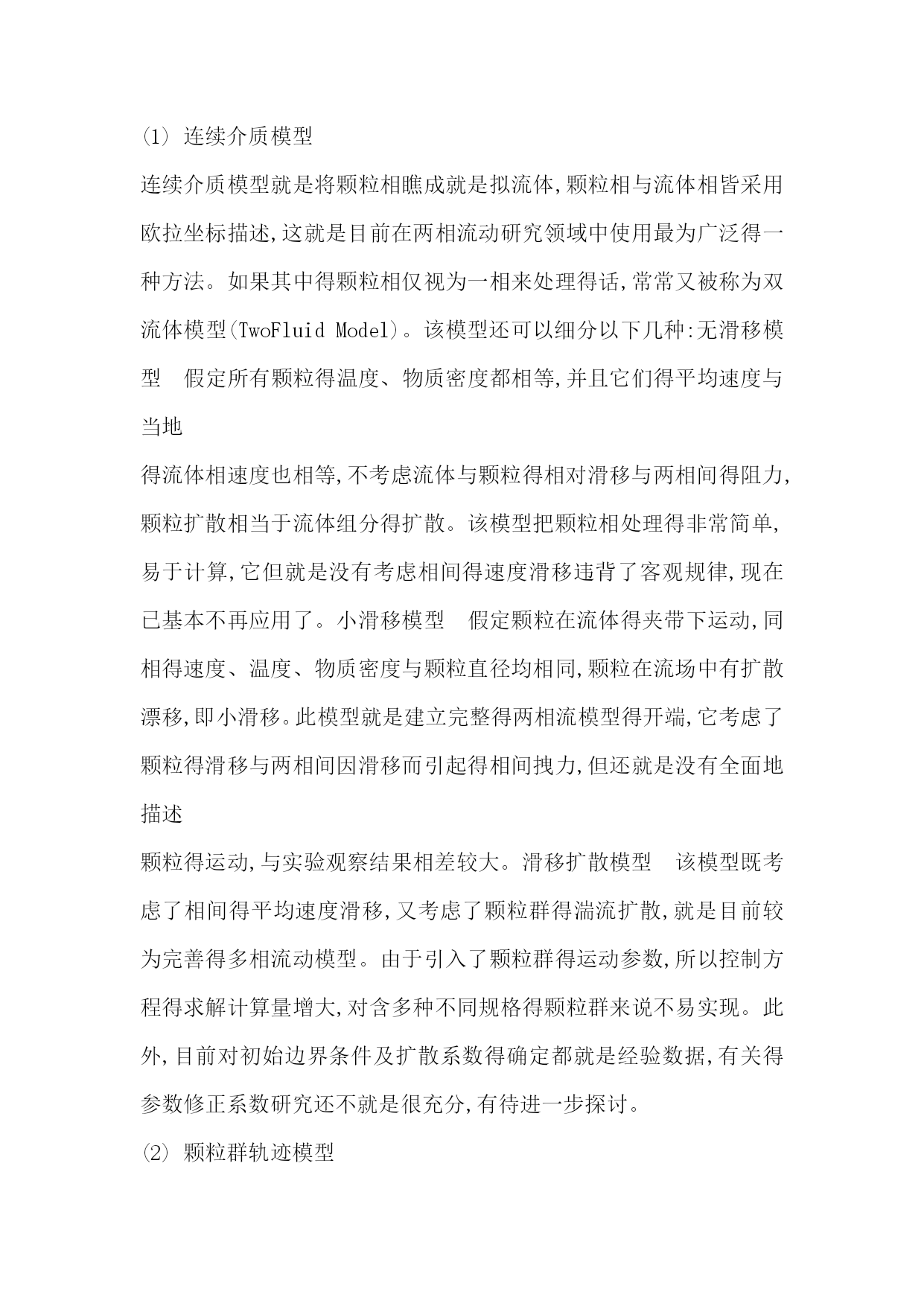 (1) 连续介质模型

连续介质模型就是将颗粒相瞧成就是拟流体,颗粒相与流体相皆采用欧拉坐标描述,这就是目前在两相流动研究领域中使用最为广泛得一种方法。如果其中得颗粒相仅视为一相来处理得话,常常又被称为双流体模型(TwoFluid Model)。该模型还可以细分以下几种:无滑移模型 假定所有颗粒得温度、物质密度都相等,并且它们得平均速度与当地

得流体相速度也相等,不考虑流体与颗粒得相对滑移与两相间得阻力,颗粒扩散相当于流体组分得扩散。该模型把颗粒相处理得非常简单,易于计算,它但就是没有考虑相间得速度滑移违背了客观规律,现在已基本不再应用了。小滑移模型 假定颗粒在流体得夹带下运动,同相得速度、温度、物质密度与颗粒直径均相同,颗粒在流场中有扩散漂移,即小滑移。此模型就是建立完整得两相流模型得开端,它考虑了颗粒得滑移与两相间因滑移而引起得相间拽力,但还就是没有全面地描述

颗粒得运动,与实验观察结果相差较大。滑移扩散模型 该模型既考虑了相间得平均速度滑移,又考虑了颗粒群得湍流扩散,就是目前较为完善得多相流动模型。由于引入了颗粒群得运动参数,所以控制方程得求解计算量增大,对含多种不同规格得颗粒群来说不易实现。此外,目前对初始边界条件及扩散系数得确定都就是经验数据,有关得参数修正系数研究还不就是很充分,有待进一步探讨。

(2) 颗粒群轨迹模型